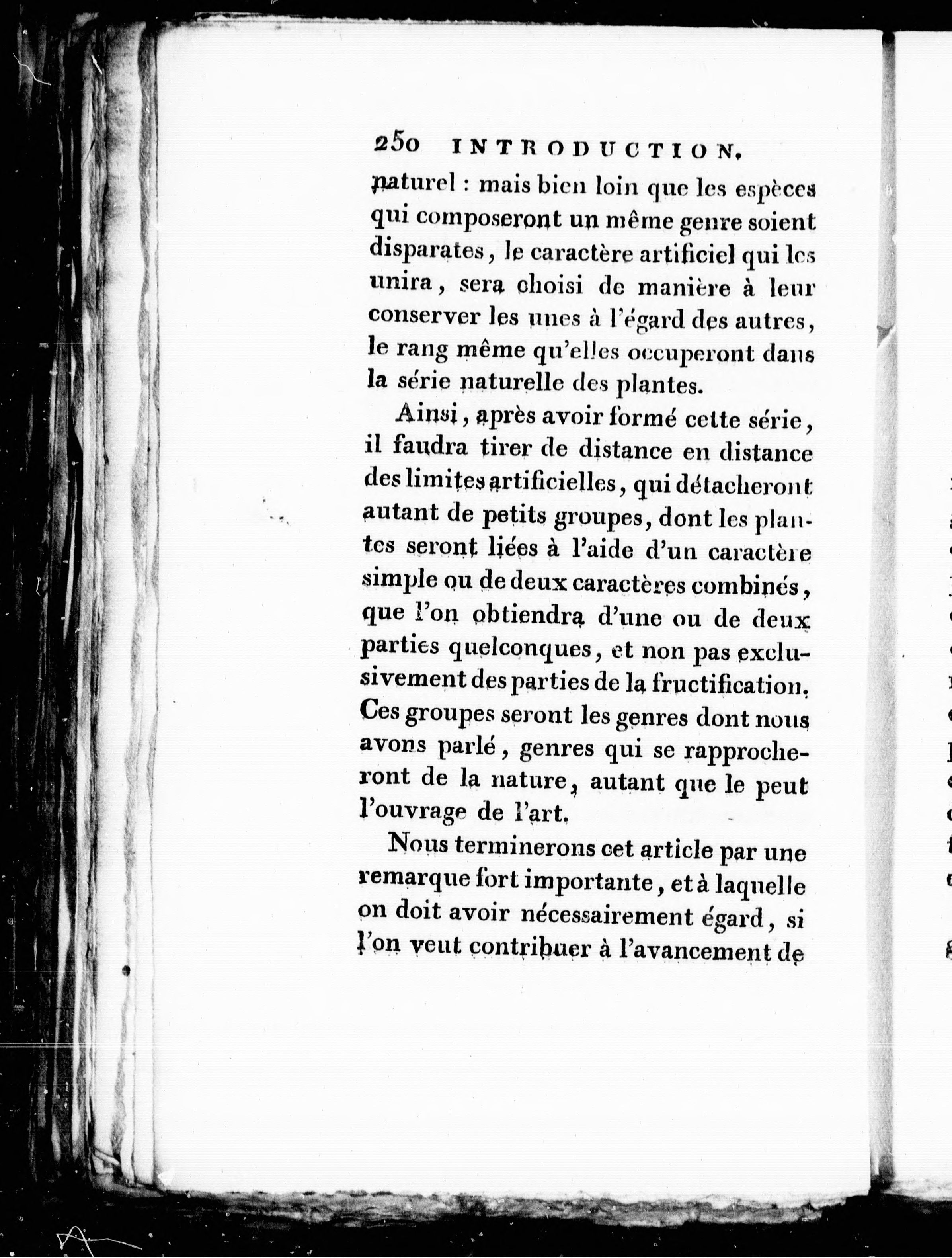 250 INTRODUCTION.

naturel : mais bien loin que les espèces qui composeront un même genre soient disparates, le caractère artificiel qui les unira, sera choisi de manière à leur conserver les unes à l'égard des autres, le rang même qu'elles occuperont dans la série naturelle des plantes.

Ainsi, après avoir formé cette série, il faudra tirer de distance en distance des limites artificielles, qui détacheront autant de petits groupes, dont les plantes seront liées à l'aide d'un caractère simple ou de deux caractères combinés, que l'on obtiendra d'une ou de deux parties quelconques, et non pas exclusivement des parties de la fructification. Ces groupes seront les genres dont nous avons parlé, genres qui se rapprocheront de la nature, autant que le peut l'ouvrage de l'art.

Nous terminerons cet article par une remarque fort importante, et à laquelle on doit avoir nécessairement égard, si l'on veut contribuer à l'avancement de